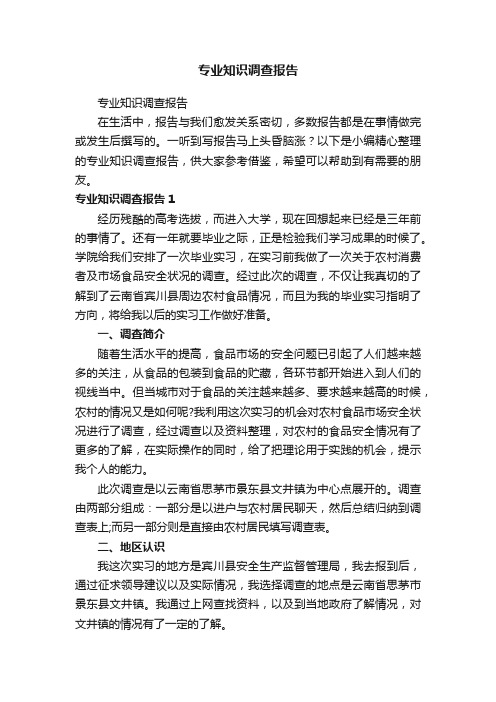 专业知识调查报告

专业知识调查报告

在生活中，报告与我们愈发关系密切，多数报告都是在事情做完或发生后撰写的。一听到写报告马上头昏脑涨？以下是小编精心整理的专业知识调查报告，供大家参考借鉴，希望可以帮助到有需要的朋友。

专业知识调查报告 1

经历残酷的高考选拔，而进入大学，现在回想起来已经是三年前的事情了。还有一年就要毕业之际，正是检验我们学习成果的时候了。学院给我们安排了一次毕业实习，在实习前我做了一次关于农村消费者及市场食品安全状况的调查。经过此次的调查，不仅让我真切的了解到了云南省宾川县周边农村食品情况，而且为我的毕业实习指明了方向，将给我以后的实习工作做好准备。

一、调查简介

随着生活水平的提高，食品市场的安全问题已引起了人们越来越多的关注，从食品的包装到食品的贮藏，各环节都开始进入到人们的视线当中。但当城市对于食品的关注越来越多、要求越来越高的时候，农村的情况又是如何呢?我利用这次实习的机会对农村食品市场安全状况进行了调查，经过调查以及资料整理，对农村的食品安全情况有了更多的了解，在实际操作的同时，给了把理论用于实践的机会，提示我个人的能力。

此次调查是以云南省思茅市景东县文井镇为中心点展开的。调查由两部分组成：一部分是以进户与农村居民聊天，然后总结归纳到调查表上;而另一部分则是直接由农村居民填写调查表。

二、地区认识

我这次实习的地方是宾川县安全生产监督管理局，我去报到后，通过征求领导建议以及实际情况，我选择调查的地点是云南省思茅市景东县文井镇。我通过上网查找资料，以及到当地政府了解情况，对文井镇的情况有了一定的了解。